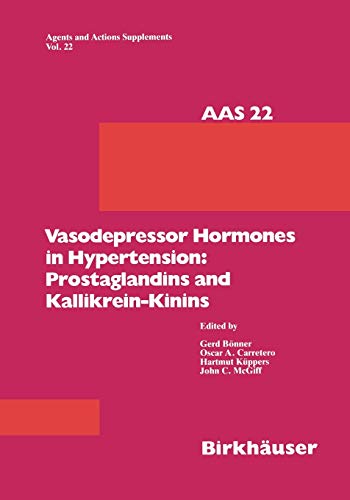 Agents and Actions Supplements
Vol. 22

AAS 22

Vasodepressor Hormones in Hypertension: Prostaglandins and Kallikrein-Kinins

Edited by

Gerd Bönner
Oscar A. Carretero
Hartmut Küppers
John C. McGiff

Birkhäuser